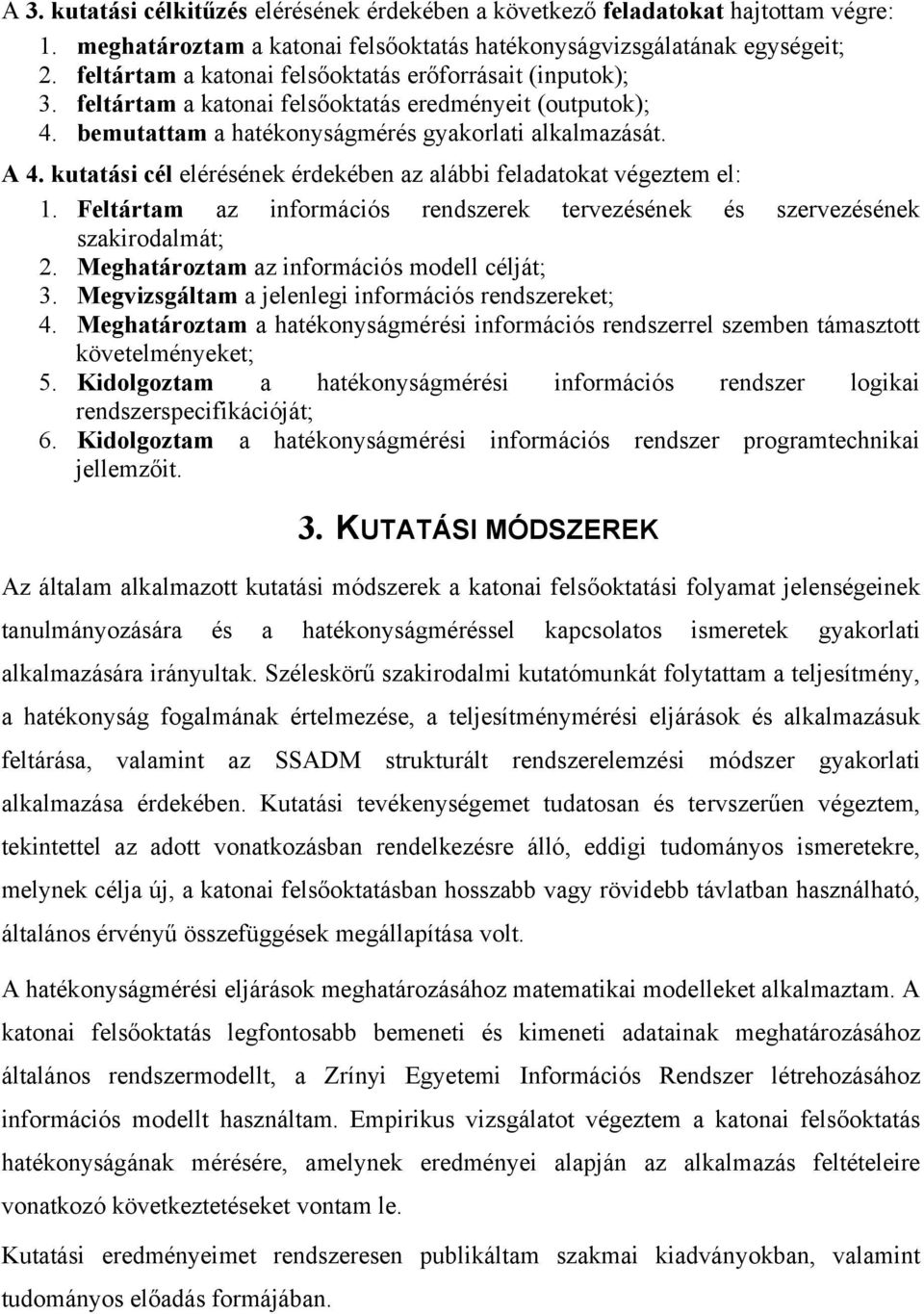 A 3. kutatási célkitűzés elérésének érdekében a következő feladatokat hajtottam végre:

1. meghatároztam a katonai felsőoktatás hatékonyságvizsgálatának egységeit;
2. feltártam a katonai felsőoktatás erőforrásait (inputok);
3. feltártam a katonai felsőoktatás eredményeit (outputok);
4. bemutattam a hatékonyságmérés gyakorlati alkalmazását.

A 4. kutatási cél elérésének érdekében az alábbi feladatokat végeztem el:

1. Feltártam az információs rendszerek tervezésének és szervezésének szakirodalmát;
2. Meghatároztam az információs modell célját;
3. Megvizsgáltam a jelenlegi információs rendszereket;
4. Meghatároztam a hatékonyságmérési információs rendszerrel szemben támasztott követelményeket;
5. Kidolgoztam a hatékonyságmérési információs rendszer logikai rendszerspecifikációját;
6. Kidolgoztam a hatékonyságmérési információs rendszer programtechnikai jellemzőit.

3. KUTATÁSI MÓDSZEREK

Az általam alkalmazott kutatási módszerek a katonai felsőoktatási folyamat jelenségeinek tanulmányozására és a hatékonyságméréssel kapcsolatos ismeretek gyakorlati alkalmazására irányultak. Széleskörű szakirodalmi kutatómunkát folytattam a teljesítmény, a hatékonyság fogalmának értelmezése, a teljesítménymérési eljárások és alkalmazásuk feltárása, valamint az SSADM strukturált rendszerelemzési módszer gyakorlati alkalmazása érdekében. Kutatási tevékenységemet tudatosan és tervszerűen végeztem, tekintettel az adott vonatkozásban rendelkezésre álló, eddigi tudományos ismeretekre, melynek célja új, a katonai felsőoktatásban hosszabb vagy rövidebb távlatban használható, általános érvényű összefüggések megállapítása volt.

A hatékonyságmérési eljárások meghatározásához matematikai modelleket alkalmaztam. A katonai felsőoktatás legfontosabb bemeneti és kimeneti adatainak meghatározásához általános rendszermodellt, a Zrínyi Egyetemi Információs Rendszer létrehozásához információs modellt használtam. Empirikus vizsgálatot végeztem a katonai felsőoktatás hatékonyságának mérésére, amelynek eredményei alapján az alkalmazás feltételeire vonatkozó következtetéseket vontam le.

Kutatási eredményeimet rendszeresen publikáltam szakmai kiadványokban, valamint tudományos előadás formájában.